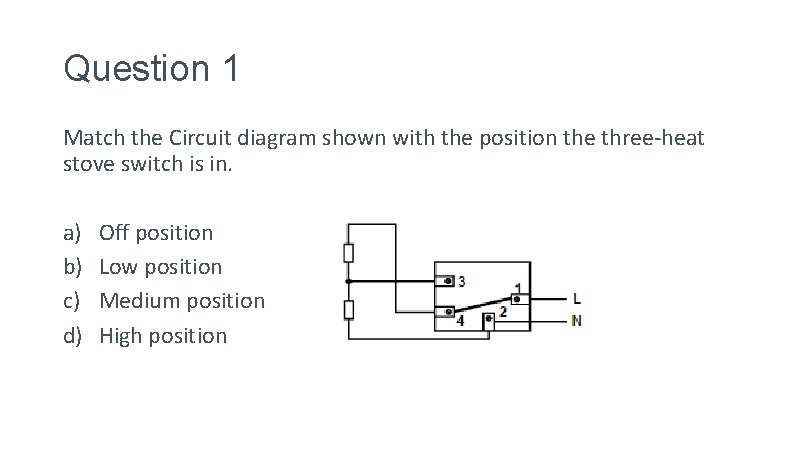 Question 1

Match the Circuit diagram shown with the position the three-heat stove switch is in.

a) Off position
b) Low position
c) Medium position
d) High position

3
1
4
2
L
N